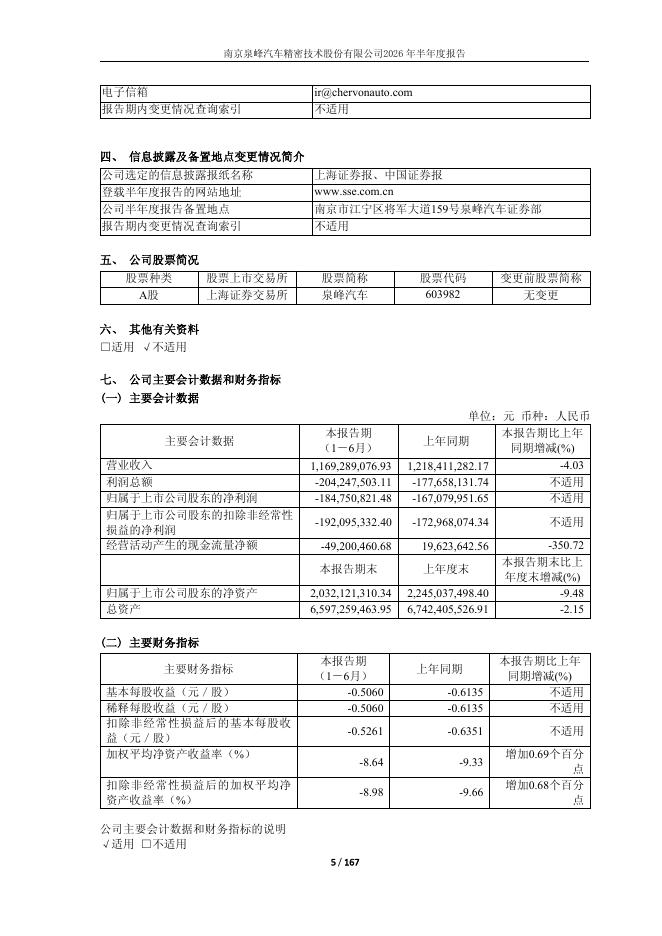 南京泉峰汽车精密技术股份有限公司2026 年半年度报告

| 电子信箱 | ir@chervonauto.com |
|---|---|
| 报告期内变更情况查询索引 | 不适用 |

四、 信息披露及备置地点变更情况简介

| 公司选定的信息披露报纸名称 | 上海证券报、中国证券报 |
|---|---|
| 登载半年度报告的网站地址 | www.sse.com.cn |
| 公司半年度报告备置地点 | 南京市江宁区将军大道159号泉峰汽车证券部 |
| 报告期内变更情况查询索引 | 不适用 |

五、 公司股票简况

| 股票种类 | 股票上市交易所 | 股票简称 | 股票代码 | 变更前股票简称 |
|---|---|---|---|---|
| A股 | 上海证券交易所 | 泉峰汽车 | 603982 | 无变更 |

六、 其他有关资料
□适用 √不适用

七、 公司主要会计数据和财务指标
(一) 主要会计数据

单位：元 币种：人民币

| 主要会计数据 | 本报告期（1－6月） | 上年同期 | 本报告期比上年同期增减(%) |
|---|---|---|---|
| 营业收入 | 1,169,289,076.93 | 1,218,411,282.17 | -4.03 |
| 利润总额 | -204,247,503.11 | -177,658,131.74 | 不适用 |
| 归属于上市公司股东的净利润 | -184,750,821.48 | -167,079,951.65 | 不适用 |
| 归属于上市公司股东的扣除非经常性损益的净利润 | -192,095,332.40 | -172,968,074.34 | 不适用 |
| 经营活动产生的现金流量净额 | -49,200,460.68 | 19,623,642.56 | -350.72 |
| | 本报告期末 | 上年度末 | 本报告期末比上年度末增减(%) |
| 归属于上市公司股东的净资产 | 2,032,121,310.34 | 2,245,037,498.40 | -9.48 |
| 总资产 | 6,597,259,463.95 | 6,742,405,526.91 | -2.15 |

(二) 主要财务指标

| 主要财务指标 | 本报告期（1－6月） | 上年同期 | 本报告期比上年同期增减(%) |
|---|---|---|---|
| 基本每股收益（元／股） | -0.5060 | -0.6135 | 不适用 |
| 稀释每股收益（元／股） | -0.5060 | -0.6135 | 不适用 |
| 扣除非经常性损益后的基本每股收益（元／股） | -0.5261 | -0.6351 | 不适用 |
| 加权平均净资产收益率（%） | -8.64 | -9.33 | 增加0.69个百分点 |
| 扣除非经常性损益后的加权平均净资产收益率（%） | -8.98 | -9.66 | 增加0.68个百分点 |

公司主要会计数据和财务指标的说明
√适用 □不适用

5 / 167